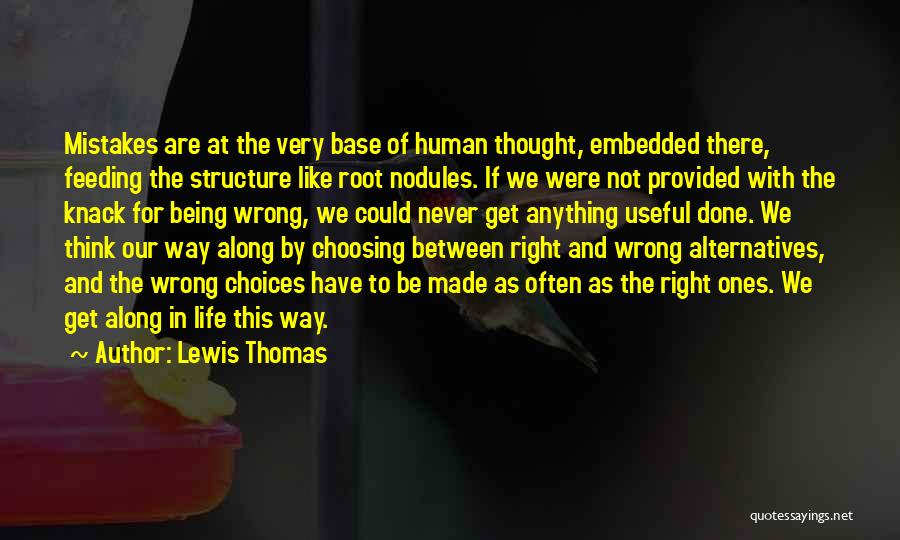 Mistakes are at the very base of human thought, embedded there, feeding the structure like root nodules. If we were not provided with the knack for being wrong, we could never get anything useful done. We think our way along by choosing between right and wrong alternatives, and the wrong choices have to be made as often as the right ones. We get along in life this way.

~ Author: Lewis Thomas

quotessayings.net